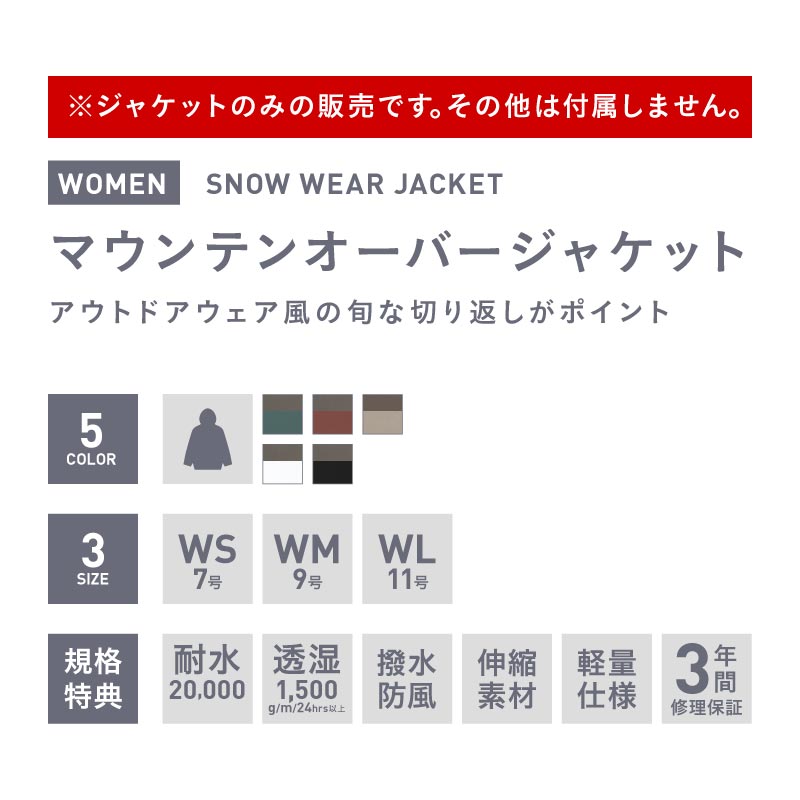 ※ジャケットのみの販売です。その他は付属しません。

WOMEN SNOW WEAR JACKET

マウンテンオーバージャケット

アウトドアウェア風の旬な切り返しがポイント

5 COLOR

3 SIZE

WS 7号

WM 9号

WL 11号

規格特典

耐水 20,000

透湿 1,500 g/m/24hrs以上

撥水防風

伸縮素材

軽量仕様

3年間 修理保証